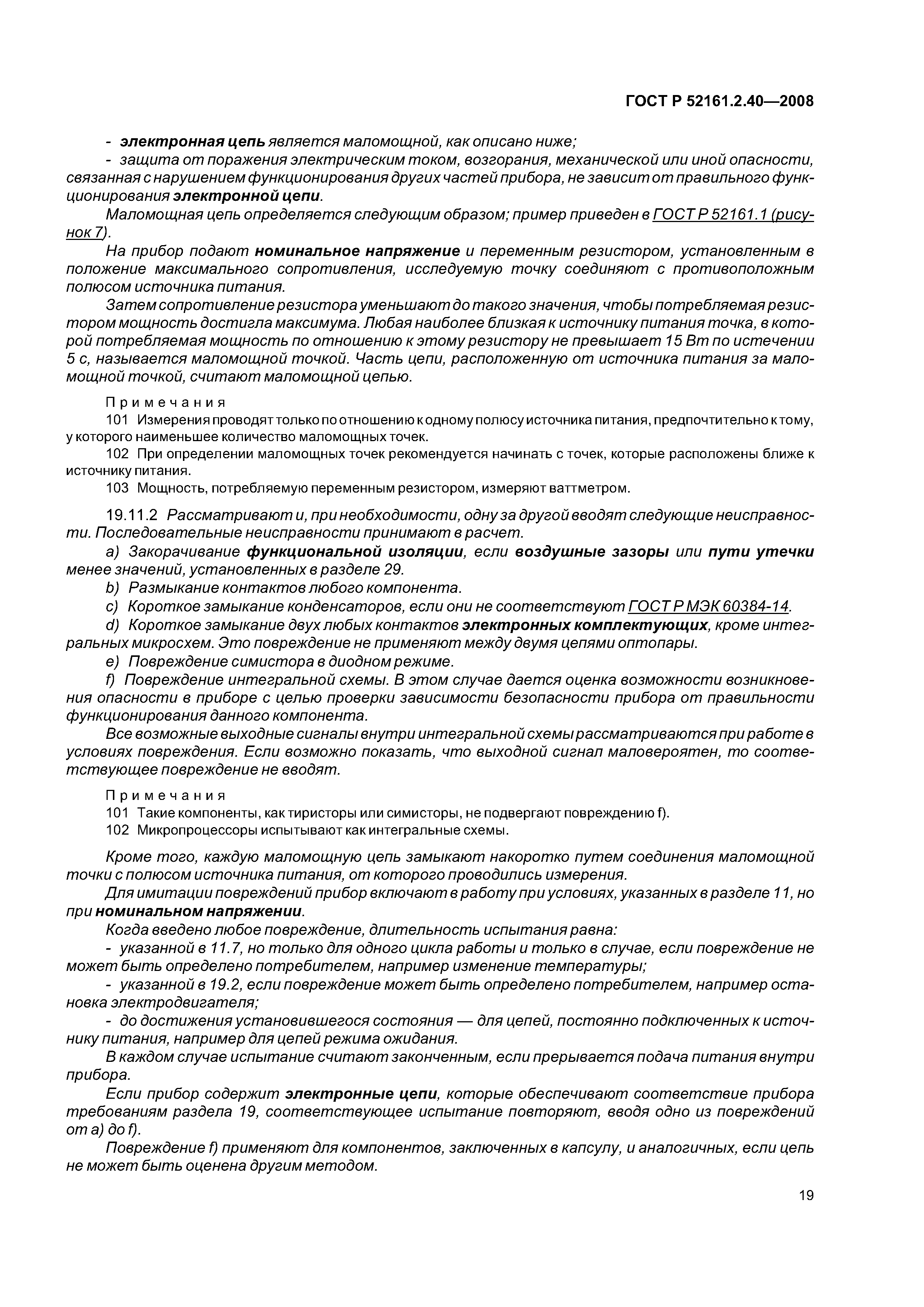 ГОСТ Р 52161.2.40—2008

- электронная цепь является маломощной, как описано ниже;

- защита от поражения электрическим током, возгорания, механической или иной опасности, связанная с нарушением функционирования других частей прибора, не зависит от правильного функционирования электронной цепи.

Маломощная цепь определяется следующим образом; пример приведен в ГОСТ Р 52161.1 (рисунок 7).

На прибор подают номинальное напряжение и переменным резистором, установленным в положение максимального сопротивления, исследуемую точку соединяют с противоположным полюсом источника питания.

Затем сопротивление резистора уменьшают до такого значения, чтобы потребляемая резистором мощность достигла максимума. Любая наиболее близкая к источнику питания точка, в которой потребляемая мощность по отношению к этому резистору не превышает 15 Вт по истечении 5 с, называется маломощной точкой. Часть цепи, расположенную от источника питания за маломощной точкой, считают маломощной цепью.

Примечания

101 Измерения проводят только по отношению к одному полюсу источника питания, предпочтительно к тому, у которого наименьшее количество маломощных точек.

102 При определении маломощных точек рекомендуется начинать с точек, которые расположены ближе к источнику питания.

103 Мощность, потребляемую переменным резистором, измеряют ваттметром.

19.11.2 Рассматривают и, при необходимости, одну за другой вводят следующие неисправности. Последовательные неисправности принимают в расчет.

a) Закорачивание функциональной изоляции, если воздушные зазоры или пути утечки менее значений, установленных в разделе 29.

b) Размыкание контактов любого компонента.

c) Короткое замыкание конденсаторов, если они не соответствуют ГОСТ Р МЭК 60384-14.

d) Короткое замыкание двух любых контактов электронных комплектующих, кроме интегральных микросхем. Это повреждение не применяют между двумя цепями оптопары.

e) Повреждение симистора в диодном режиме.

f) Повреждение интегральной схемы. В этом случае дается оценка возможности возникновения опасности в приборе с целью проверки зависимости безопасности прибора от правильности функционирования данного компонента.

Все возможные выходные сигналы внутри интегральной схемы рассматриваются при работе в условиях повреждения. Если возможно показать, что выходной сигнал маловероятен, то соответствующее повреждение не вводят.

Примечания

101 Такие компоненты, как тиристоры или симисторы, не подвергают повреждению f).

102 Микропроцессоры испытывают как интегральные схемы.

Кроме того, каждую маломощную цепь замыкают накоротко путем соединения маломощной точки с полюсом источника питания, от которого проводились измерения.

Для имитации повреждений прибор включают в работу при условиях, указанных в разделе 11, но при номинальном напряжении.

Когда введено любое повреждение, длительность испытания равна:

- указанной в 11.7, но только для одного цикла работы и только в случае, если повреждение не может быть определено потребителем, например изменение температуры;

- указанной в 19.2, если повреждение может быть определено потребителем, например остановка электродвигателя;

- до достижения установившегося состояния — для цепей, постоянно подключенных к источнику питания, например для цепей режима ожидания.

В каждом случае испытание считают законченным, если прерывается подача питания внутри прибора.

Если прибор содержит электронные цепи, которые обеспечивают соответствие прибора требованиям раздела 19, соответствующее испытание повторяют, вводя одно из повреждений от a) до f).

Повреждение f) применяют для компонентов, заключенных в капсулу, и аналогичных, если цепь не может быть оценена другим методом.

19